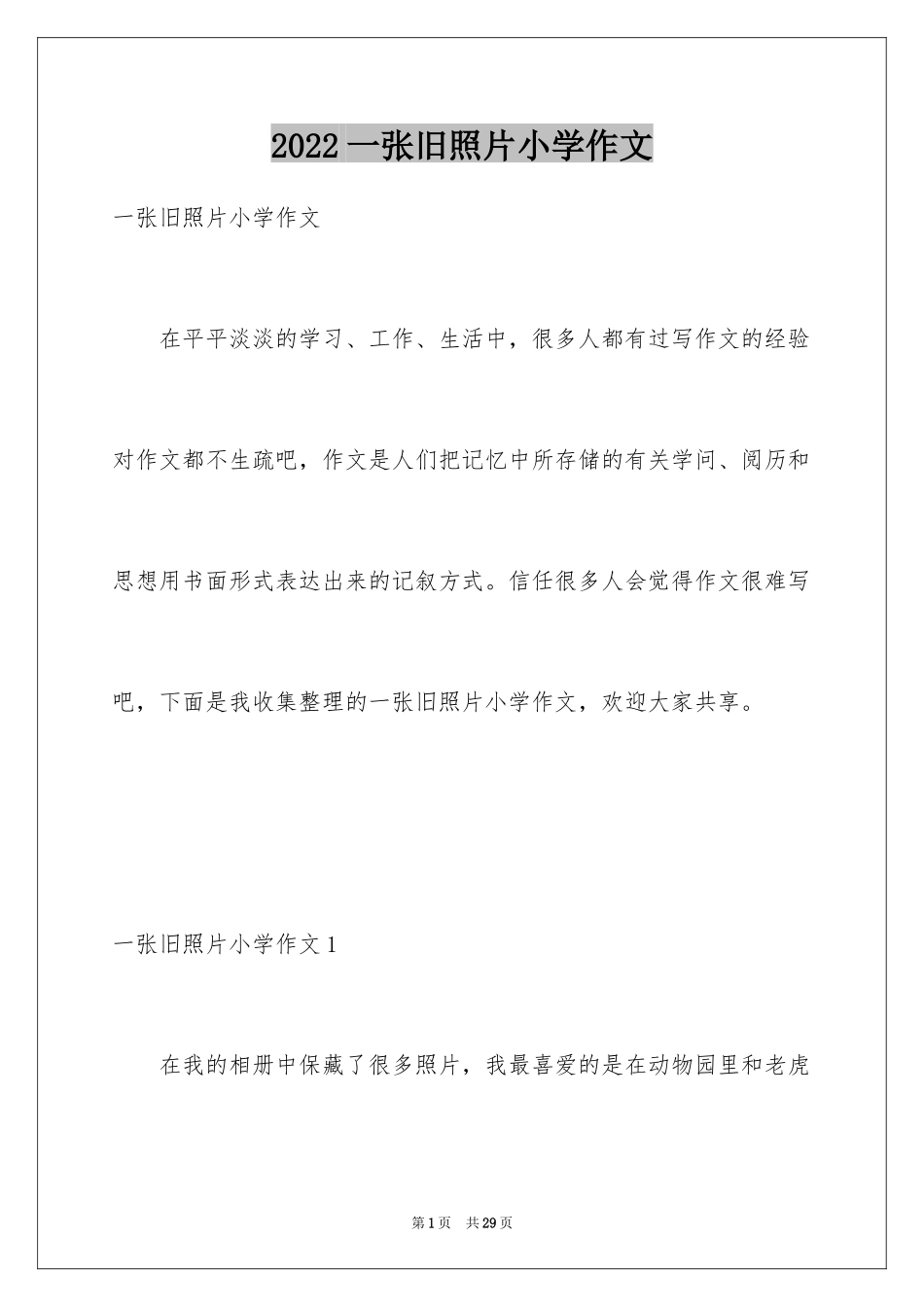 2022 一张旧照片小学作文

一张旧照片小学作文

在平平淡淡的学习、工作、生活中，很多人都有过写作文的经验对作文都不生疏吧，作文是人们把记忆中所存储的有关学问、阅历和思想用书面形式表达出来的记叙方式。信任很多人会觉得作文很难写吧，下面是我收集整理的一张旧照片小学作文，欢迎大家共享。

一张旧照片小学作文 1

在我的相册中保藏了很多照片，我最喜爱的是在动物园里和老虎

第 1 页 共 29 页